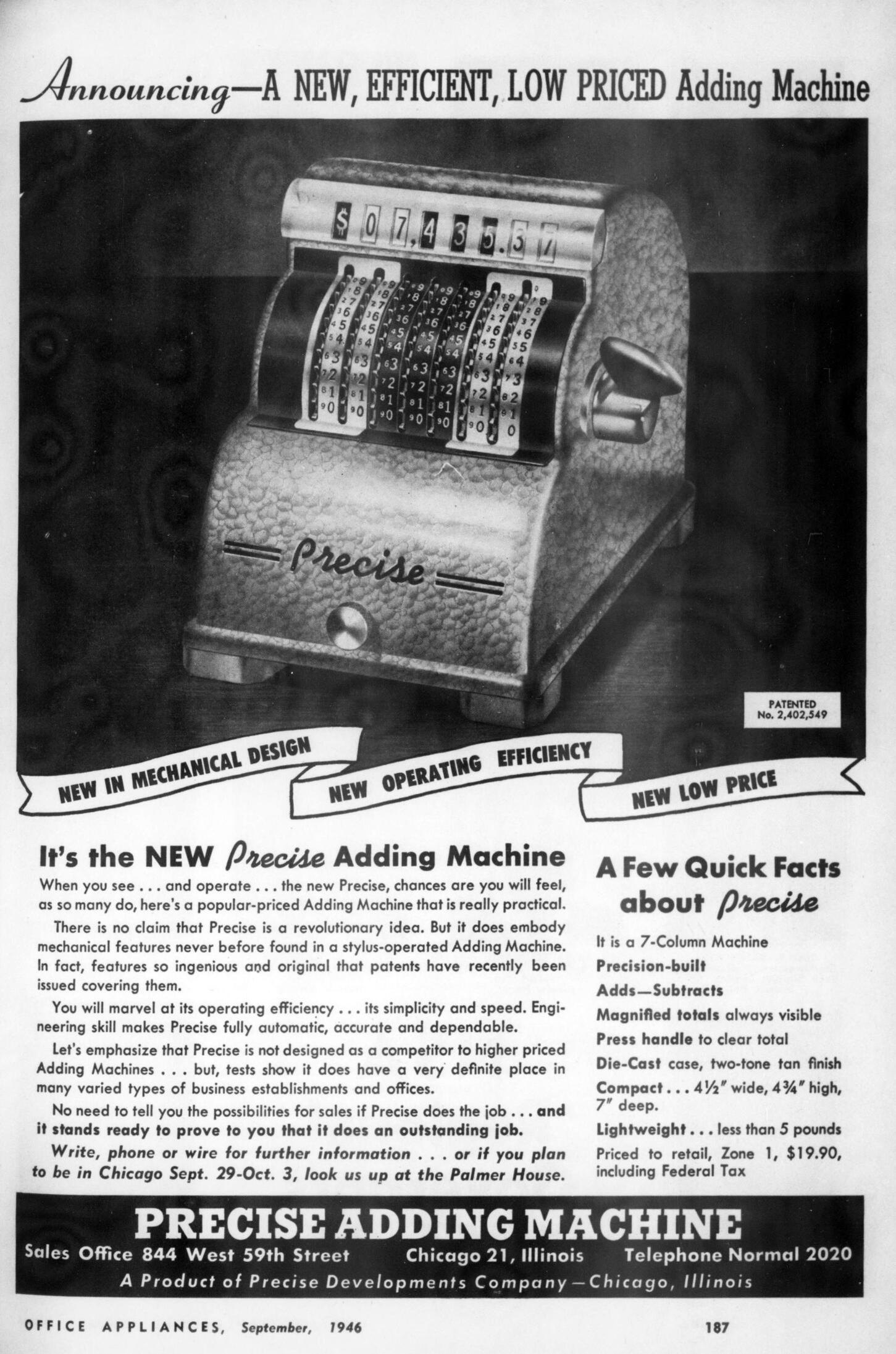 Announcing—A NEW, EFFICIENT, LOW PRICED Adding Machine

$ 0 7,4 3 5.3 7

Precise

PATENTED No. 2,402,549

NEW IN MECHANICAL DESIGN

NEW OPERATING EFFICIENCY

NEW LOW PRICE

It's the NEW Precise Adding Machine

When you see . . . and operate . . . the new Precise, chances are you will feel, as so many do, here's a popular-priced Adding Machine that is really practical.

There is no claim that Precise is a revolutionary idea. But it does embody mechanical features never before found in a stylus-operated Adding Machine. In fact, features so ingenious and original that patents have recently been issued covering them.

You will marvel at its operating efficiency . . . its simplicity and speed. Engineering skill makes Precise fully automatic, accurate and dependable.

Let's emphasize that Precise is not designed as a competitor to higher priced Adding Machines . . . but, tests show it does have a very definite place in many varied types of business establishments and offices.

No need to tell you the possibilities for sales if Precise does the job . . . and it stands ready to prove to you that it does an outstanding job.

Write, phone or wire for further information . . . or if you plan to be in Chicago Sept. 29-Oct. 3, look us up at the Palmer House.

A Few Quick Facts about Precise

It is a 7-Column Machine

Precision-built

Adds—Subtracts

Magnified totals always visible

Press handle to clear total

Die-Cast case, two-tone tan finish

Compact . . . 4½" wide, 4¾" high, 7" deep.

Lightweight . . . less than 5 pounds

Priced to retail, Zone 1, $19.90, including Federal Tax

PRECISE ADDING MACHINE

Sales Office 844 West 59th Street Chicago 21, Illinois Telephone Normal 2020

A Product of Precise Developments Company—Chicago, Illinois

OFFICE APPLIANCES, September, 1946

187